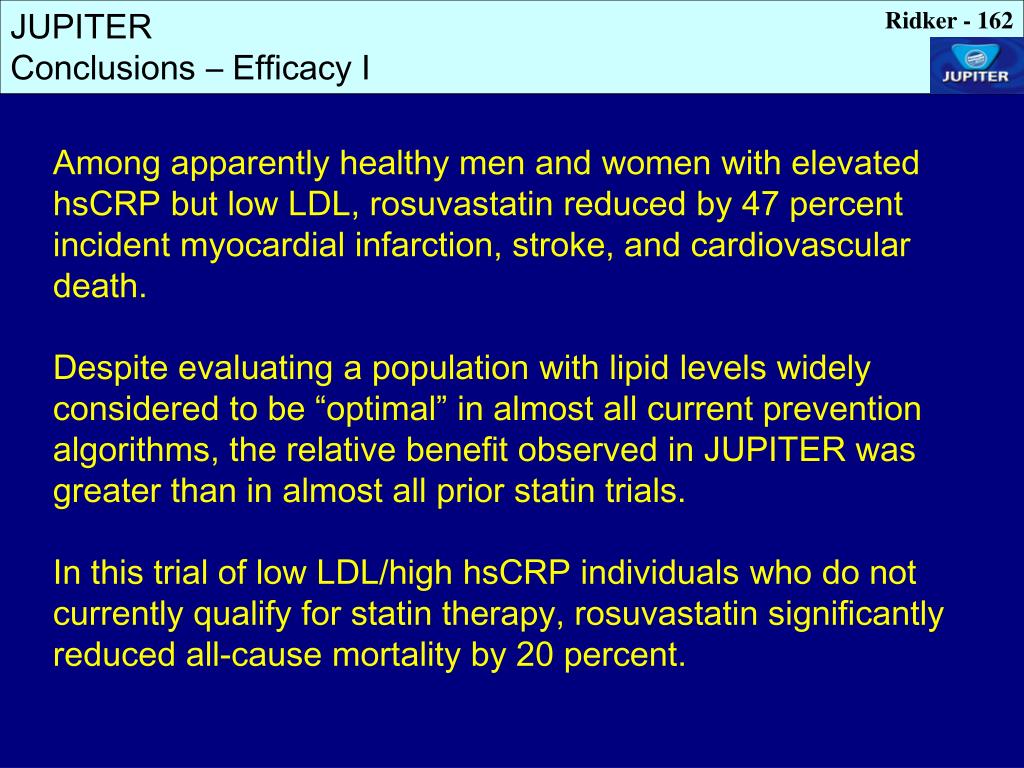 JUPITER
Conclusions – Efficacy I

Ridker - 162

JUPITER

Among apparently healthy men and women with elevated hsCRP but low LDL, rosuvastatin reduced by 47 percent incident myocardial infarction, stroke, and cardiovascular death.

Despite evaluating a population with lipid levels widely considered to be “optimal” in almost all current prevention algorithms, the relative benefit observed in JUPITER was greater than in almost all prior statin trials.

In this trial of low LDL/high hsCRP individuals who do not currently qualify for statin therapy, rosuvastatin significantly reduced all-cause mortality by 20 percent.